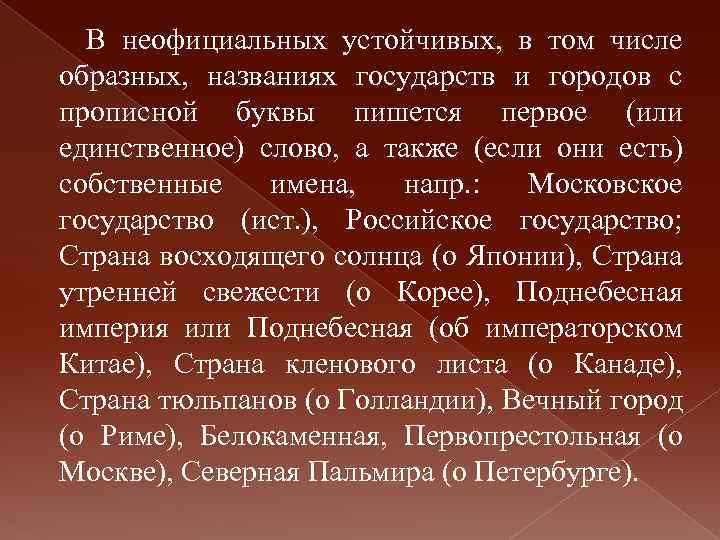 В неофициальных устойчивых, в том числе образных, названиях государств и городов с прописной буквы пишется первое (или единственное) слово, а также (если они есть) собственные имена, напр.: Московское государство (ист.), Российское государство; Страна восходящего солнца (о Японии), Страна утренней свежести (о Корее), Поднебесная империя или Поднебесная (об императорском Китае), Страна кленового листа (о Канаде), Страна тюльпанов (о Голландии), Вечный город (о Риме), Белокаменная, Первопрестольная (о Москве), Северная Пальмира (о Петербурге).